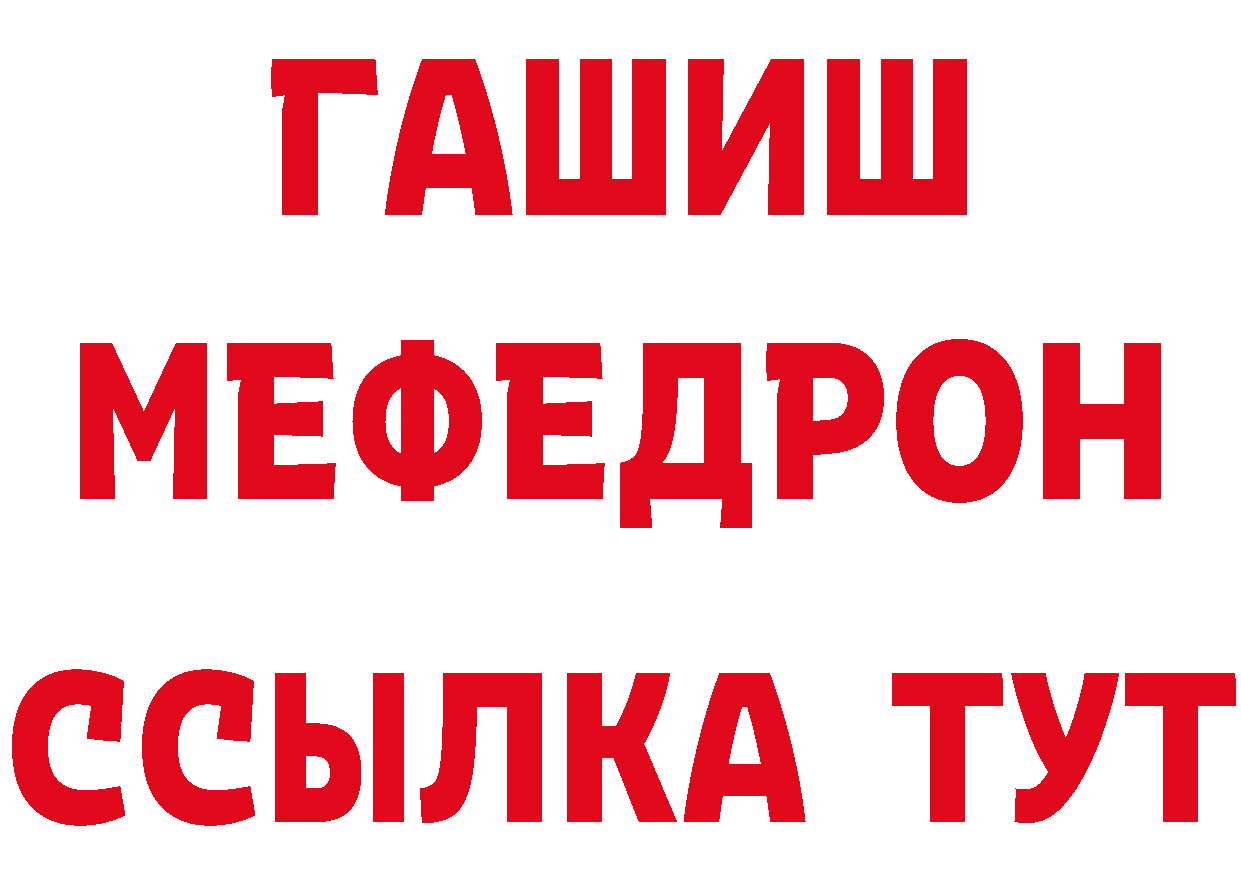 ГАШИШ
МЕФЕДРОН
ССЫЛКА ТУТ